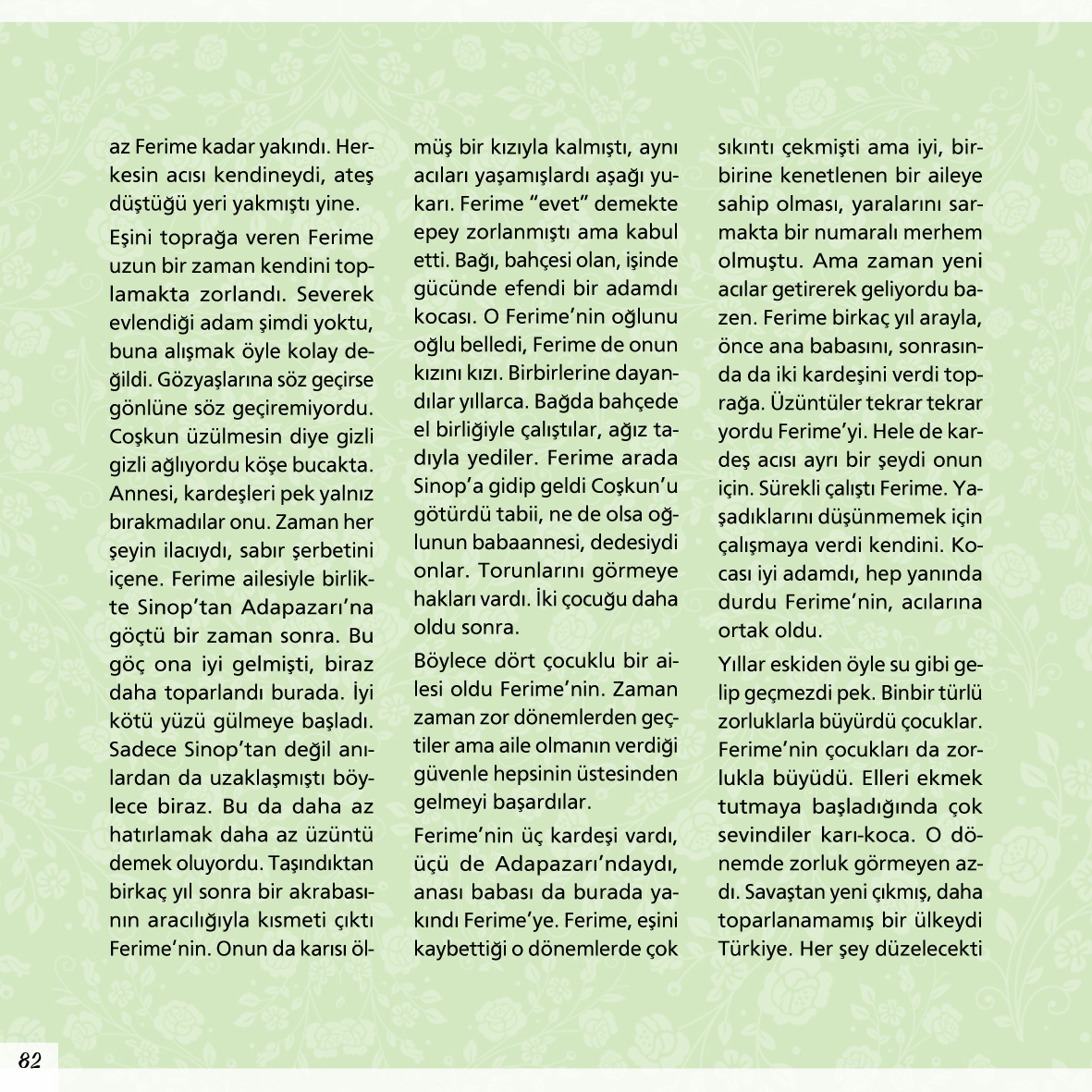 az Ferime kadar yakındı. Herkesin acısı kendineydi, ateş düştüğü yeri yakmıştı yine.

Eşini toprağa veren Ferime uzun bir zaman kendini toplamakta zorlandı. Severek evlendiği adam şimdi yoktu, buna alışmak öyle kolay değildi. Gözyaşlarına söz geçirse gönlüne söz geçiremiyordu. Coşkun üzülmesin diye gizli gizli ağlıyordu köşe bucakta. Annesi, kardeşleri pek yalnız bırakmadılar onu. Zaman her şeyin ilacıydı, sabır şerbetini içene. Ferime ailesiyle birlikte Sinop'tan Adapazarı'na göçtü bir zaman sonra. Bu göç ona iyi gelmişti, biraz daha toparlandı burada. İyi kötü yüzü gülmeye başladı. Sadece Sinop'tan değil anılardan da uzaklaşmıştı böylece biraz. Bu da daha az hatırlamak daha az üzüntü demek oluyordu. Taşındıktan birkaç yıl sonra bir akrabasının aracılığıyla kısmeti çıktı Ferime'nin. Onun da karısı ölmüş bir kızıyla kalmıştı, aynı acıları yaşamışlardı aşağı yukarı. Ferime "evet" demekte epey zorlanmıştı ama kabul etti. Bağı, bahçesi olan, işinde gücünde efendi bir adamdı kocası. O Ferime'nin oğlunu oğlu belledi, Ferime de onun kızını kızı. Birbirlerine dayandılar yıllarca. Bağda bahçede el birliğiyle çalıştılar, ağız tadıyla yediler. Ferime arada Sinop'a gidip geldi Coşkun'u götürdü tabii, ne de olsa oğlunun babaannesi, dedesiydi onlar. Torunlarını görmeye hakları vardı. İki çocuğu daha oldu sonra.

Böylece dört çocuklu bir ailesi oldu Ferime'nin. Zaman zaman zor dönemlerden geçtiler ama aile olmanın verdiği güvenle hepsinin üstesinden gelmeyi başardılar.

Ferime'nin üç kardeşi vardı, üçü de Adapazarı'ndaydı, anası babası da burada yakındı Ferime'ye. Ferime, eşini kaybettiği o dönemlerde çok sıkıntı çekmişti ama iyi, birbirine kenetlenen bir aileye sahip olması, yaralarını sarmakta bir numaralı merhem olmuştu. Ama zaman yeni acılar getirerek geliyordu bazen. Ferime birkaç yıl arayla, önce ana babasını, sonrasında da iki kardeşini verdi toprağa. Üzüntüler tekrar tekrar yordu Ferime'yi. Hele de kardeş acısı ayrı bir şeydi onun için. Sürekli çalıştı Ferime. Yaşadıklarını düşünmemek için çalışmaya verdi kendini. Kocası iyi adamdı, hep yanında durdu Ferime'nin, acılarına ortak oldu.

Yıllar eskiden öyle su gibi gelip geçmezdi pek. Binbir türlü zorluklarla büyürdü çocuklar. Ferime'nin çocukları da zorlukla büyüdü. Elleri ekmek tutmaya başladığında çok sevindiler karı-koca. O dönemde zorluk görmeyen azdı. Savaştan yeni çıkmış, daha toparlanamamış bir ülkeydi Türkiye. Her şey düzelecekti

82